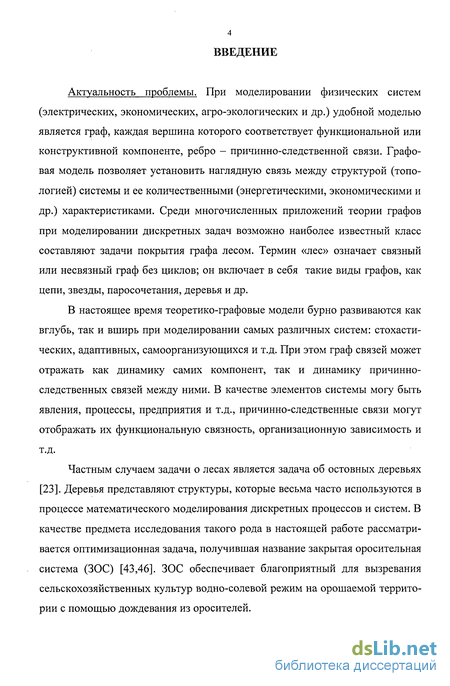 4

ВВЕДЕНИЕ

Актуальность проблемы. При моделировании физических систем (электрических, экономических, агро-экологических и др.) удобной моделью является граф, каждая вершина которого соответствует функциональной или конструктивной компоненте, ребро – причинно-следственной связи. Графовая модель позволяет установить наглядную связь между структурой (топологией) системы и ее количественными (энергетическими, экономическими и др.) характеристиками. Среди многочисленных приложений теории графов при моделировании дискретных задач возможно наиболее известный класс составляют задачи покрытия графа лесом. Термин «лес» означает связный или несвязный граф без циклов; он включает в себя такие виды графов, как цепи, звезды, паросочетания, деревья и др.

В настоящее время теоретико-графовые модели бурно развиваются как вглубь, так и вширь при моделировании самых различных систем: стохастических, адаптивных, самоорганизующихся и т.д. При этом граф связей может отражать как динамику самих компонент, так и динамику причинно-следственных связей между ними. В качестве элементов системы могу быть явления, процессы, предприятия и т.д., причинно-следственные связи могут отображать их функциональную связность, организационную зависимость и т.д.

Частным случаем задачи о лесах является задача об остовных деревьях [23]. Деревья представляют структуры, которые весьма часто используются в процессе математического моделирования дискретных процессов и систем. В качестве предмета исследования такого рода в настоящей работе рассматривается оптимизационная задача, получившая название закрытая оросительная система (ЗОС) [43,46]. ЗОС обеспечивает благоприятный для вызревания сельскохозяйственных культур водно-солевой режим на орошаемой территории с помощью дождевания из оросителей.

dsLib.net
библиотека диссертаций